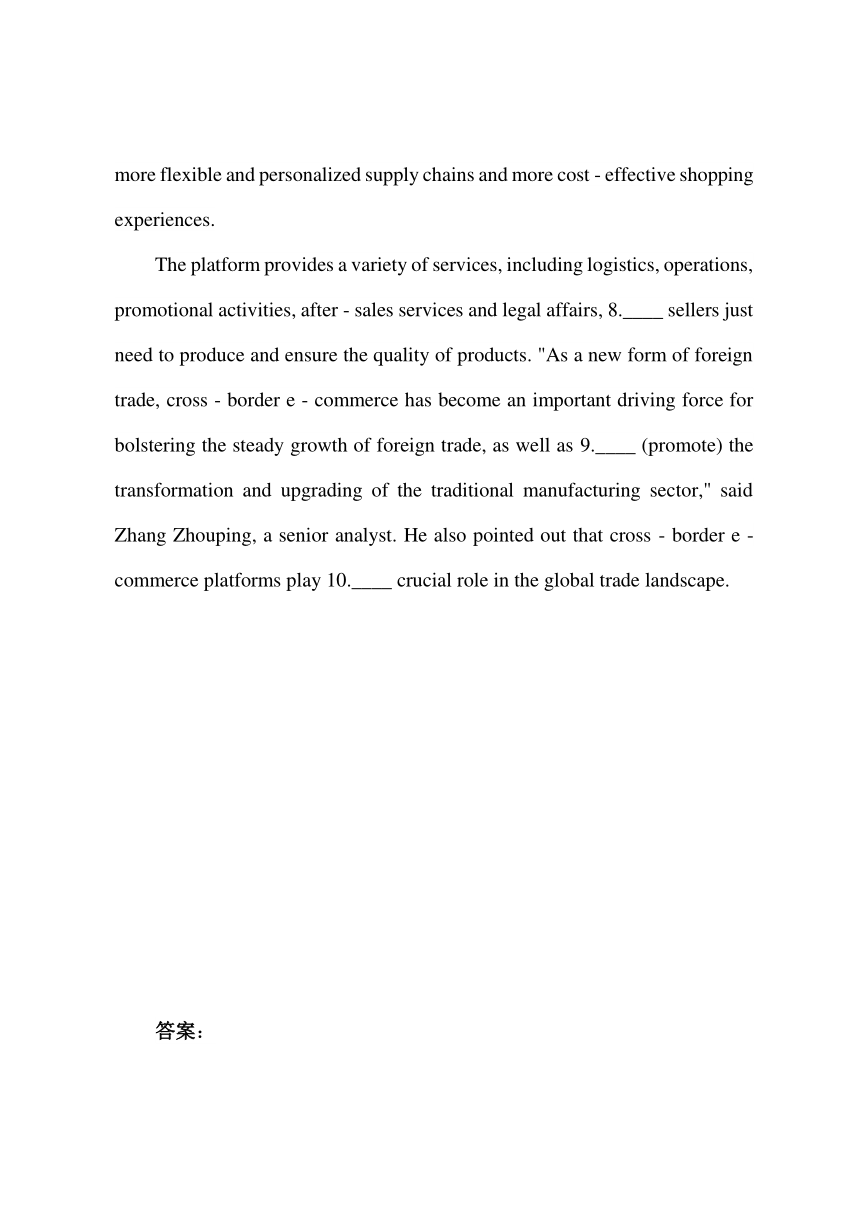 more flexible and personalized supply chains and more cost - effective shopping experiences.

The platform provides a variety of services, including logistics, operations, promotional activities, after - sales services and legal affairs, 8.____ sellers just need to produce and ensure the quality of products. "As a new form of foreign trade, cross - border e - commerce has become an important driving force for bolstering the steady growth of foreign trade, as well as 9.____ (promote) the transformation and upgrading of the traditional manufacturing sector," said Zhang Zhouping, a senior analyst. He also pointed out that cross - border e - commerce platforms play 10.____ crucial role in the global trade landscape.

答案：